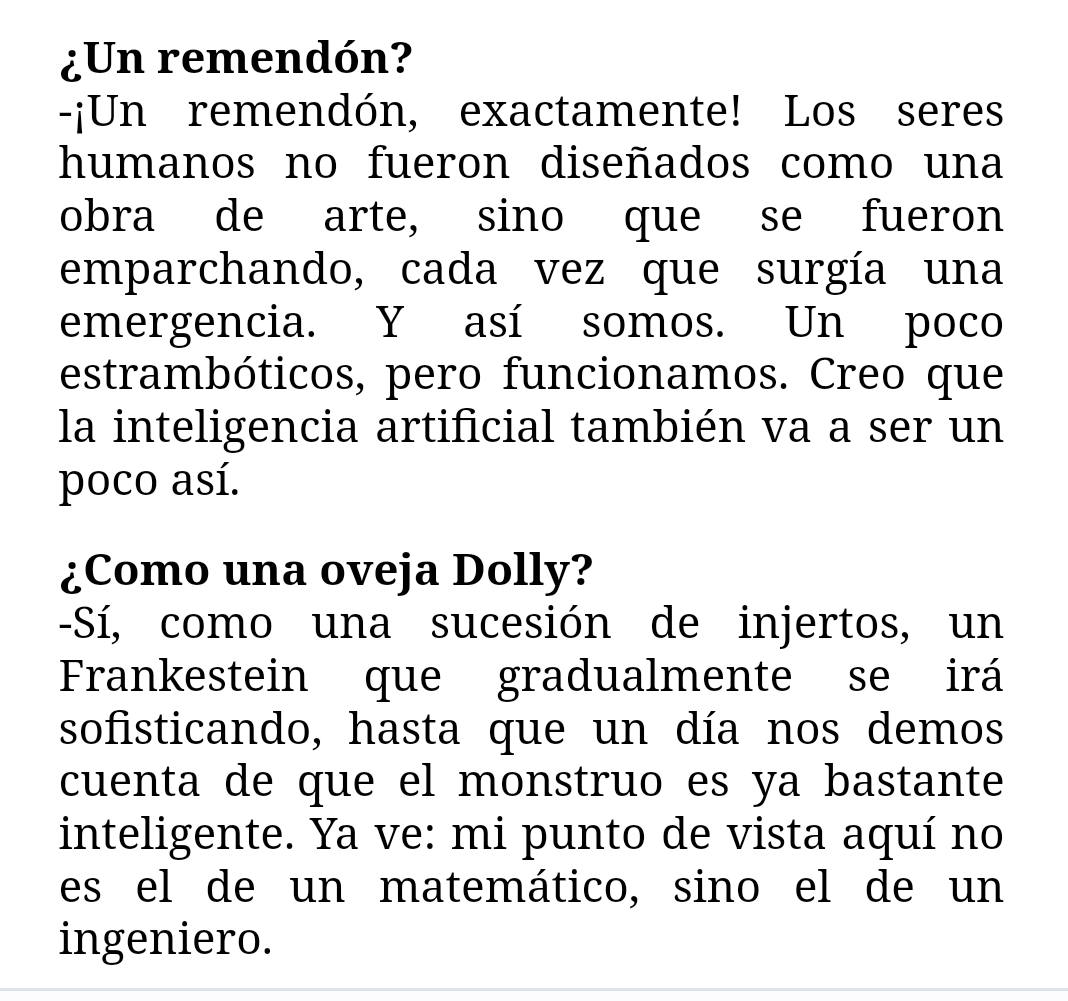 ¿Un remendón?
-¡Un remendón, exactamente! Los seres humanos no fueron diseñados como una obra de arte, sino que se fueron emparchando, cada vez que surgía una emergencia. Y así somos. Un poco estrambóticos, pero funcionamos. Creo que la inteligencia artificial también va a ser un poco así.

¿Como una oveja Dolly?
-Sí, como una sucesión de injertos, un Frankestein que gradualmente se irá sofisticando, hasta que un día nos demos cuenta de que el monstruo es ya bastante inteligente. Ya ve: mi punto de vista aquí no es el de un matemático, sino el de un ingeniero.